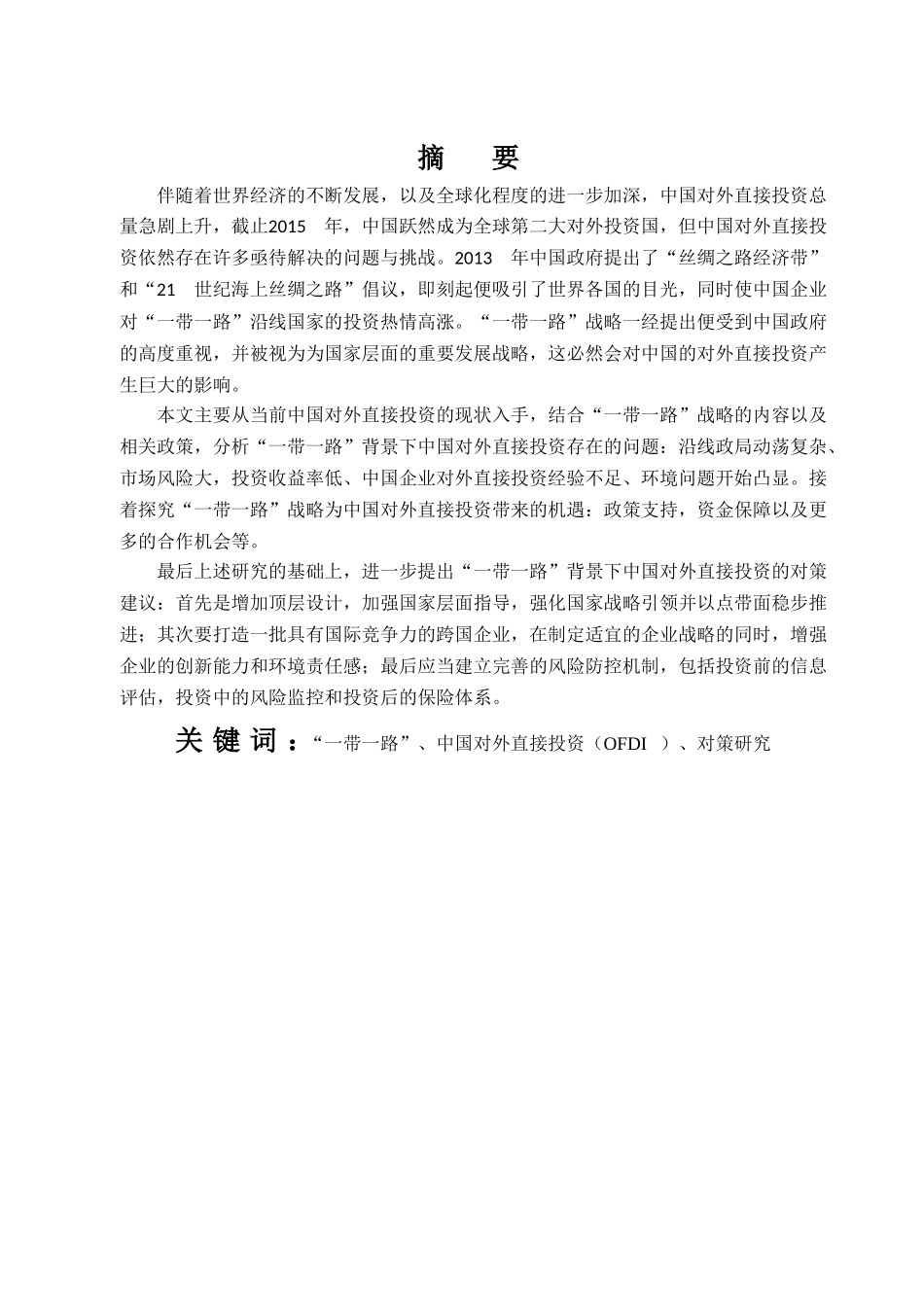 摘 要

伴随着世界经济的不断发展，以及全球化程度的进一步加深，中国对外直接投资总量急剧上升，截止2015 年，中国跃然成为全球第二大对外投资国，但中国对外直接投资依然存在许多亟待解决的问题与挑战。2013 年中国政府提出了“丝绸之路经济带”和“21 世纪海上丝绸之路”倡议，即刻起便吸引了世界各国的目光，同时使中国企业对“一带一路”沿线国家的投资热情高涨。“一带一路”战略一经提出便受到中国政府的高度重视，并被视为为国家层面的重要发展战略，这必然会对中国的对外直接投资产生巨大的影响。

本文主要从当前中国对外直接投资的现状入手，结合“一带一路”战略的内容以及相关政策，分析“一带一路”背景下中国对外直接投资存在的问题：沿线政局动荡复杂、市场风险大，投资收益率低、中国企业对外直接投资经验不足、环境问题开始凸显。接着探究“一带一路”战略为中国对外直接投资带来的机遇：政策支持，资金保障以及更多的合作机会等。

最后上述研究的基础上，进一步提出“一带一路”背景下中国对外直接投资的对策建议：首先是增加顶层设计，加强国家层面指导，强化国家战略引领并以点带面稳步推进；其次要打造一批具有国际竞争力的跨国企业，在制定适宜的企业战略的同时，增强企业的创新能力和环境责任感；最后应当建立完善的风险防控机制，包括投资前的信息评估，投资中的风险监控和投资后的保险体系。

关键词：“一带一路”、中国对外直接投资（OFDI ）、对策研究